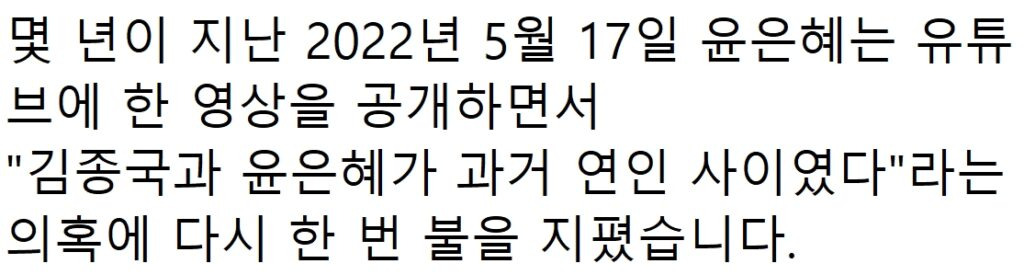 몇 년이 지난 2022년 5월 17일 윤은혜는 유튜브에 한 영상을 공개하면서 "김종국과 윤은혜가 과거 연인 사이였다"라는 의혹에 다시 한 번 불을 지폈습니다.